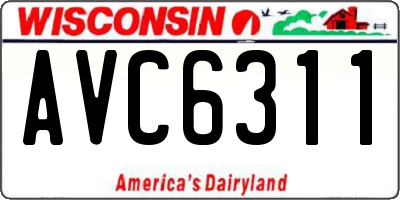 WISCONSIN

AVC6311

America's Dairyland